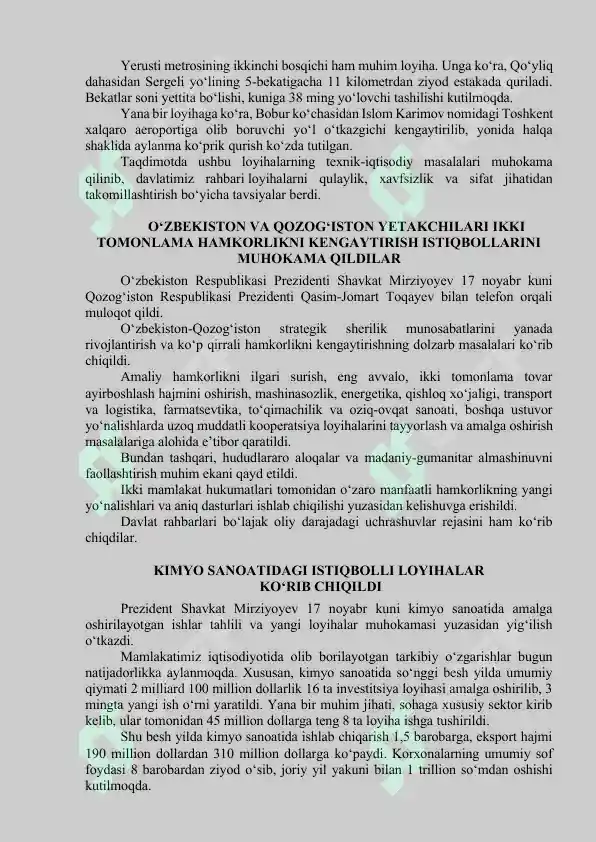 Yerusti metrosining ikkinchi bosqichi ham muhim loyiha. Unga ko'ra, Qo'yliq dahasidan Sergeli yo'lining 5-bekatigacha 11 kilometrdan ziyod estakada quriladi. Bekatlar soni yettita bo'lishi, kuniga 38 ming yo'lovchi tashilishi kutilmoqda.

Yana bir loyihaga ko'ra, Bobur ko'chasidan Islom Karimov nomidagi Toshkent xalqaro aeroportiga olib boruvchi yo'l o'tkazgichi kengaytirilib, yonida halqa shaklida aylanma ko'prik qurish ko'zda tutilgan.

Taqdimotda ushbu loyihalarning texnik-iqtisodiy masalalari muhokama qilinib, davlatimiz rahbari loyihalarni qulaylik, xavfsizlik va sifat jihatidan takomillashtirish bo'yicha tavsiyalar berdi.

O'ZBEKISTON VA QOZOG'ISTON YETAKCHILARI IKKI TOMONLAMA HAMKORLIKNI KENGAYTIRISH ISTIQBOLLARINI MUHOKAMA QILDILAR

O'zbekiston Respublikasi Prezidenti Shavkat Mirziyoyev 17 noyabr kuni Qozog'iston Respublikasi Prezidenti Qasim-Jomart Toqayev bilan telefon orqali muloqot qildi.

O'zbekiston-Qozog'iston strategik sherilik munosabatlarini yanada rivojlantirish va ko'p qirrali hamkorlikni kengaytirishning dolzarb masalalari ko'rib chiqildi.

Amaliy hamkorlikni ilgari surish, eng avvalo, ikki tomonlama tovar ayirboshlash hajmini oshirish, mashinasozlik, energetika, qishloq xo'jaligi, transport va logistika, farmatsevtika, to'qimachilik va oziq-ovqat sanoati, boshqa ustuvor yo'nalishlarda uzoq muddatli kooperatsiya loyihalarini tayyorlash va amalga oshirish masalalariga alohida e'tibor qaratildi.

Bundan tashqari, hududlararo aloqalar va madaniy-gumanitar almashinuvni faollashtirish muhim ekani qayd etildi.

Ikki mamlakat hukumatlari tomonidan o'zaro manfaatli hamkorlikning yangi yo'nalishlari va aniq dasturlari ishlab chiqilishi yuzasidan kelishuvga erishildi.

Davlat rahbarlari bo'lajak oliy darajadagi uchrashuvlar rejasini ham ko'rib chiqdilar.

KIMYO SANOATIDAGI ISTIQBOLLI LOYIHALAR
KO'RIB CHIQILDI

Prezident Shavkat Mirziyoyev 17 noyabr kuni kimyo sanoatida amalga oshirilayotgan ishlar tahlili va yangi loyihalar muhokamasi yuzasidan yig'ilish o'tkazdi.

Mamlakatimiz iqtisodiyotida olib borilayotgan tarkibiy o'zgarishlar bugun natijadorlikka aylanmoqda. Xususan, kimyo sanoatida so'nggi besh yilda umumiy qiymati 2 milliard 100 million dollarlik 16 ta investitsiya loyihasi amalga oshirilib, 3 mingta yangi ish o'rni yaratildi. Yana bir muhim jihati, sohaga xususiy sektor kirib kelib, ular tomonidan 45 million dollarga teng 8 ta loyiha ishga tushirildi.

Shu besh yilda kimyo sanoatida ishlab chiqarish 1,5 barobarga, eksport hajmi 190 million dollardan 310 million dollarga ko'paydi. Korxonalarning umumiy sof foydasi 8 barobardan ziyod o'sib, joriy yil yakuni bilan 1 trillion so'mdan oshishi kutilmoqda.